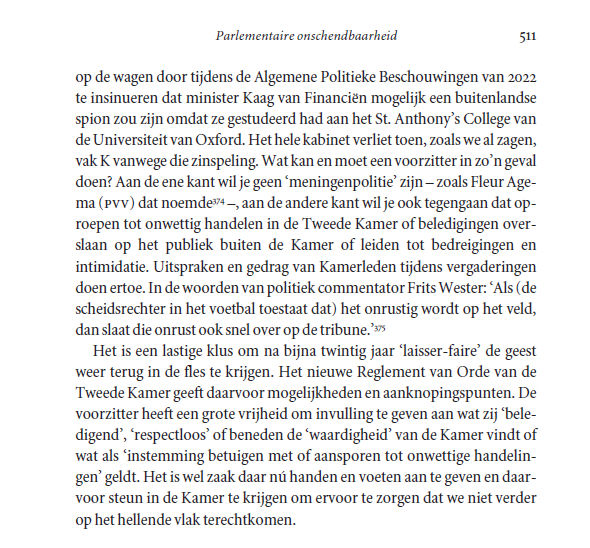 Parlementaire onschendbaarheid 511

op de wagen door tijdens de Algemene Politieke Beschouwingen van 2022 te insinueren dat minister Kaag van Financiën mogelijk een buitenlandse spion zou zijn omdat ze gestudeerd had aan het St. Anthony's College van de Universiteit van Oxford. Het hele kabinet verliet toen, zoals we al zagen, vak K vanwege die zinspeling. Wat kan en moet een voorzitter in zo'n geval doen? Aan de ene kant wil je geen 'meningenpolitie' zijn – zoals Fleur Agema (PVV) dat noemde$^{374}$ –, aan de andere kant wil je ook tegengaan dat oproepen tot onwettig handelen in de Tweede Kamer of beledigingen overslaan op het publiek buiten de Kamer of leiden tot bedreigingen en intimidatie. Uitspraken en gedrag van Kamerleden tijdens vergaderingen doen ertoe. In de woorden van politiek commentator Frits Wester: 'Als (de scheidsrechter in het voetbal toestaat dat) het onrustig wordt op het veld, dan slaat die onrust ook snel over op de tribune.'$^{375}$

Het is een lastige klus om na bijna twintig jaar 'laisser-faire' de geest weer terug in de fles te krijgen. Het nieuwe Reglement van Orde van de Tweede Kamer geeft daarvoor mogelijkheden en aanknopingspunten. De voorzitter heeft een grote vrijheid om invulling te geven aan wat zij 'beledigend', 'respectloos' of beneden de 'waardigheid' van de Kamer vindt of wat als 'instemming betuigen met of aansporen tot onwettige handelingen' geldt. Het is wel zaak daar nú handen en voeten aan te geven en daarvoor steun in de Kamer te krijgen om ervoor te zorgen dat we niet verder op het hellende vlak terechtkomen.